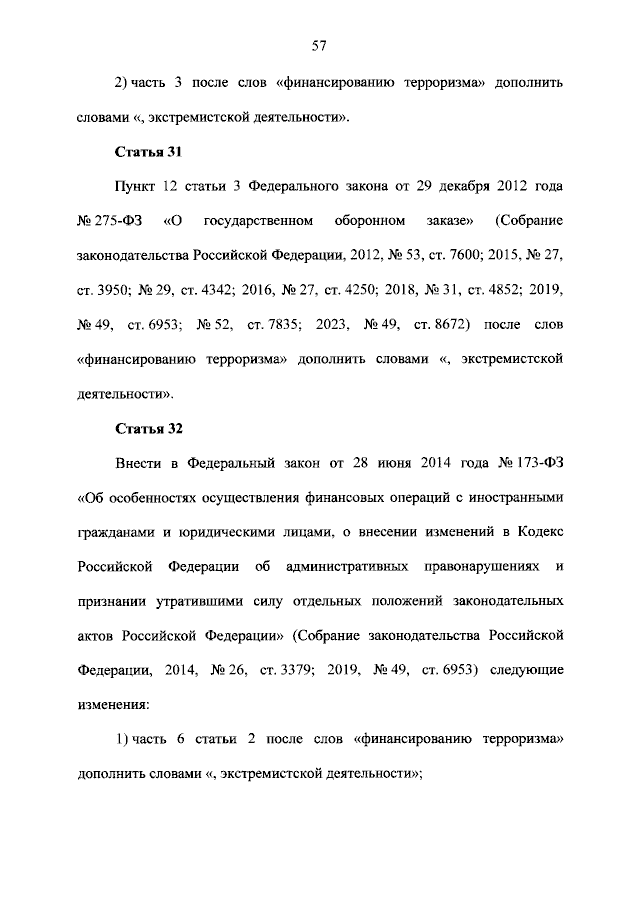 57

2) часть 3 после слов «финансированию терроризма» дополнить словами «, экстремистской деятельности».

Статья 31

Пункт 12 статьи 3 Федерального закона от 29 декабря 2012 года № 275-ФЗ «О государственном оборонном заказе» (Собрание законодательства Российской Федерации, 2012, № 53, ст. 7600; 2015, № 27, ст. 3950; № 29, ст. 4342; 2016, № 27, ст. 4250; 2018, № 31, ст. 4852; 2019, № 49, ст. 6953; № 52, ст. 7835; 2023, № 49, ст. 8672) после слов «финансированию терроризма» дополнить словами «, экстремистской деятельности».

Статья 32

Внести в Федеральный закон от 28 июня 2014 года № 173-ФЗ «Об особенностях осуществления финансовых операций с иностранными гражданами и юридическими лицами, о внесении изменений в Кодекс Российской Федерации об административных правонарушениях и признании утратившими силу отдельных положений законодательных актов Российской Федерации» (Собрание законодательства Российской Федерации, 2014, № 26, ст. 3379; 2019, № 49, ст. 6953) следующие изменения:

1) часть 6 статьи 2 после слов «финансированию терроризма» дополнить словами «, экстремистской деятельности»;